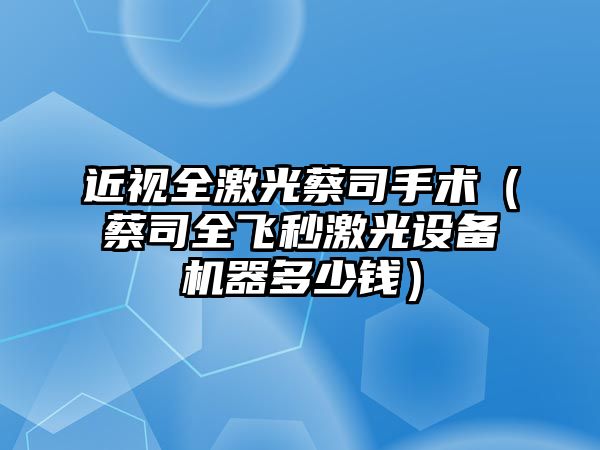 近视全激光蔡司手术（蔡司全飞秒激光设备机器多少钱）